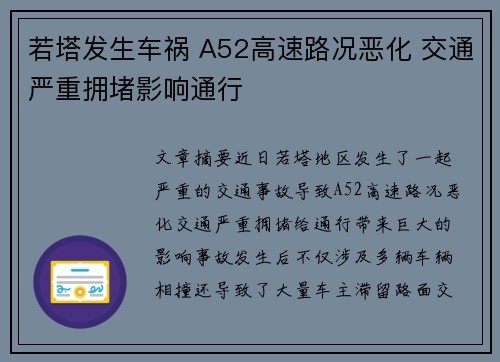 若塔发生车祸 A52高速路况恶化 交通严重拥堵影响通行

文章摘要近日若塔地区发生了一起严重的交通事故导致A52高速路况恶化交通严重拥堵给通行带来巨大的影响事故发生后不仅涉及多辆车辆相撞还导致了大量车主滞留路面交